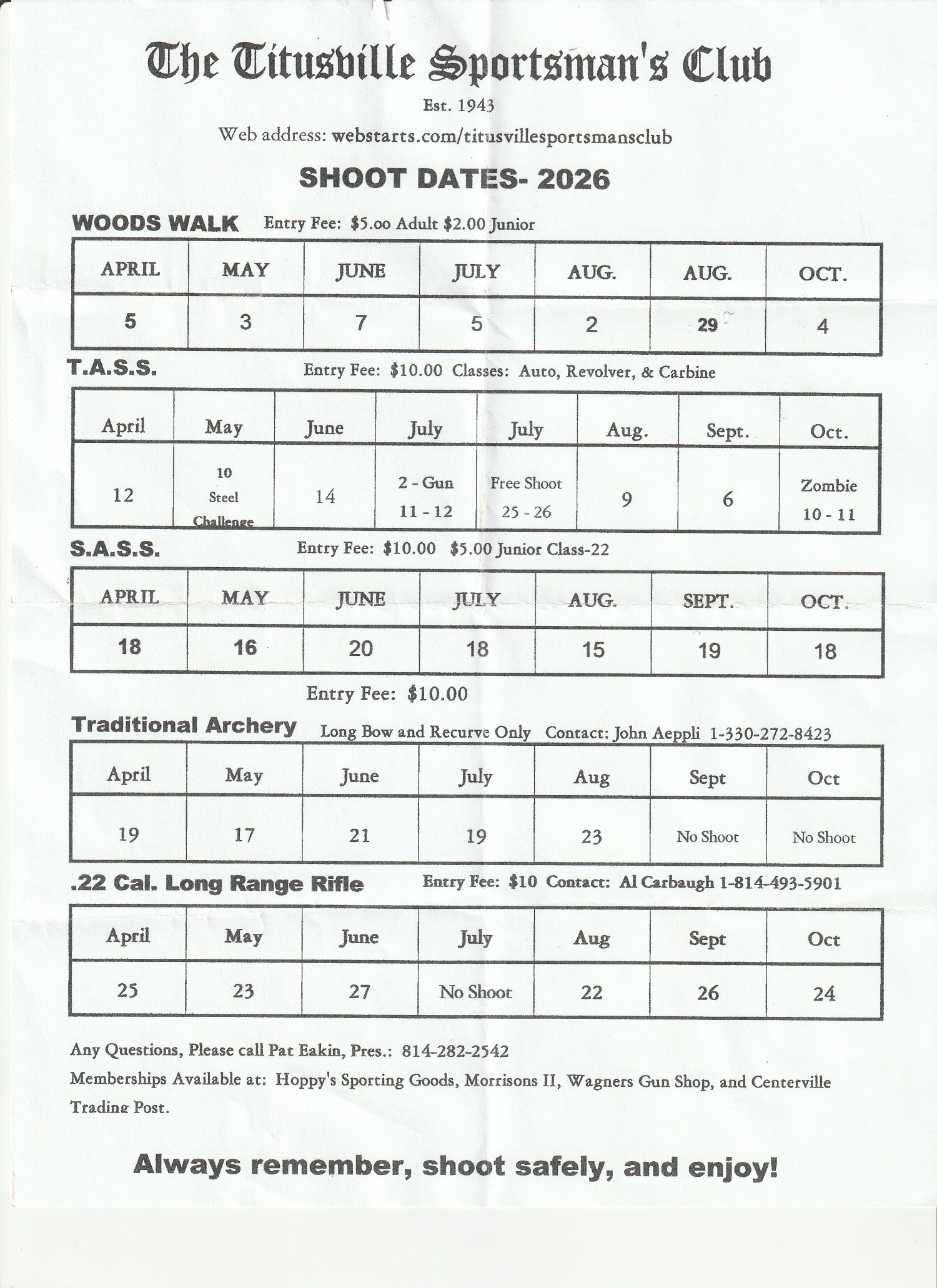 The Titusville Sportsman's Club

Est. 1943

Web address: webstarts.com/titusvillesportsmansclub

SHOOT DATES- 2026

WOODS WALK Entry Fee: $5.00 Adult $2.00 Junior

| APRIL | MAY | JUNE | JULY | AUG. | AUG. | OCT. |
|---|---|---|---|---|---|---|
| 5 | 3 | 7 | 5 | 2 | 29 | 4 |

T.A.S.S. Entry Fee: $10.00 Classes: Auto, Revolver, & Carbine

| April | May | June | July | July | Aug. | Sept. | Oct. |
|---|---|---|---|---|---|---|---|
| 12 | 10 Steel Challenge | 14 | 2 - Gun 11 - 12 | Free Shoot 25 - 26 | 9 | 6 | Zombie 10 - 11 |

S.A.S.S. Entry Fee: $10.00 $5.00 Junior Class-22

| APRIL | MAY | JUNE | JULY | AUG. | SEPT. | OCT. |
|---|---|---|---|---|---|---|
| 18 | 16 | 20 | 18 | 15 | 19 | 18 |

Entry Fee: $10.00

Traditional Archery Long Bow and Recurve Only Contact: John Aeppli 1-330-272-8423

| April | May | June | July | Aug | Sept | Oct |
|---|---|---|---|---|---|---|
| 19 | 17 | 21 | 19 | 23 | No Shoot | No Shoot |

.22 Cal. Long Range Rifle Entry Fee: $10 Contact: Al Carbaugh 1-814-493-5901

| April | May | June | July | Aug | Sept | Oct |
|---|---|---|---|---|---|---|
| 25 | 23 | 27 | No Shoot | 22 | 26 | 24 |

Any Questions, Please call Pat Eakin, Pres.: 814-282-2542

Memberships Available at: Hoppy's Sporting Goods, Morrisons II, Wagners Gun Shop, and Centerville Trading Post.

Always remember, shoot safely, and enjoy!